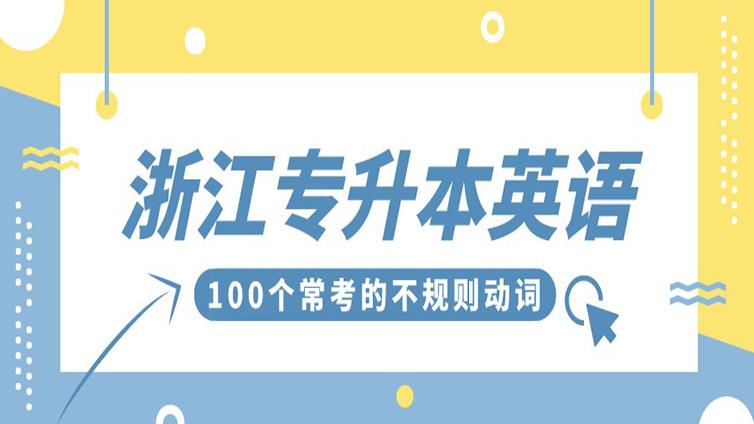 浙江专升本英语

100个常考的不规则动词